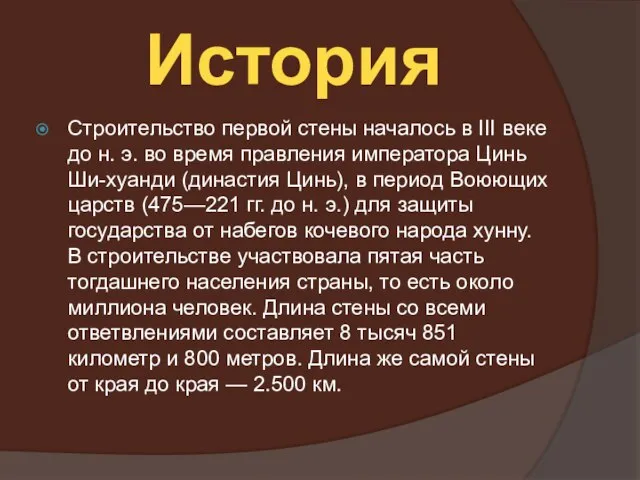 История

Строительство первой стены началось в III веке до н. э. во время правления императора Цинь Ши-хуанди (династия Цинь), в период Воюющих царств (475—221 гг. до н. э.) для защиты государства от набегов кочевого народа хунну. В строительстве участвовала пятая часть тогдашнего населения страны, то есть около миллиона человек. Длина стены со всеми ответвлениями составляет 8 тысяч 851 километр и 800 метров. Длина же самой стены от края до края — 2.500 км.